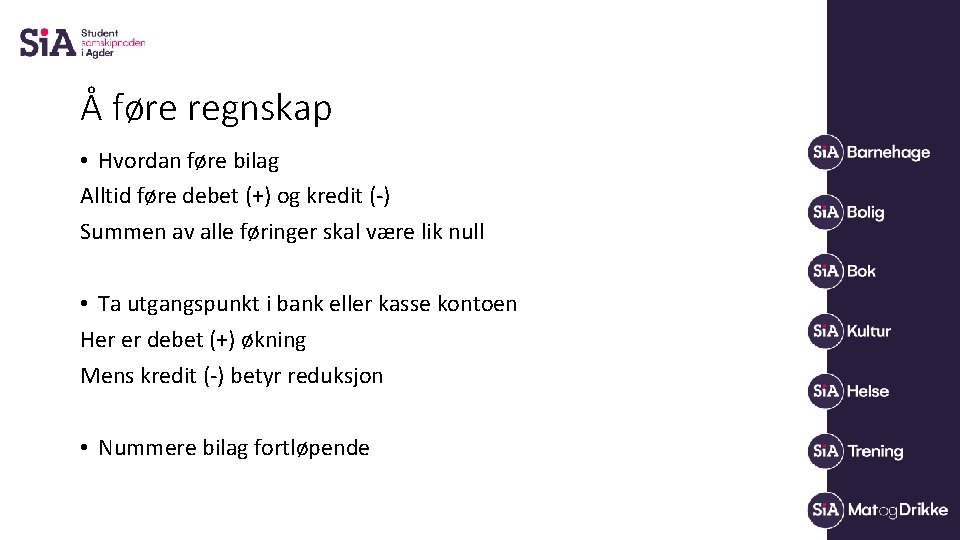 SiA Student samskipnaden i Agder

Å føre regnskap

• Hvordan føre bilag
Alltid føre debet (+) og kredit (-)
Summen av alle føringer skal være lik null

• Ta utgangspunkt i bank eller kasse kontoen
Her er debet (+) økning
Mens kredit (-) betyr reduksjon

• Nummere bilag fortløpende

SiA Barnehage
SiA Bolig
SiA Bok
SiA Kultur
SiA Helse
SiA Trening
SiA MatogDrikke